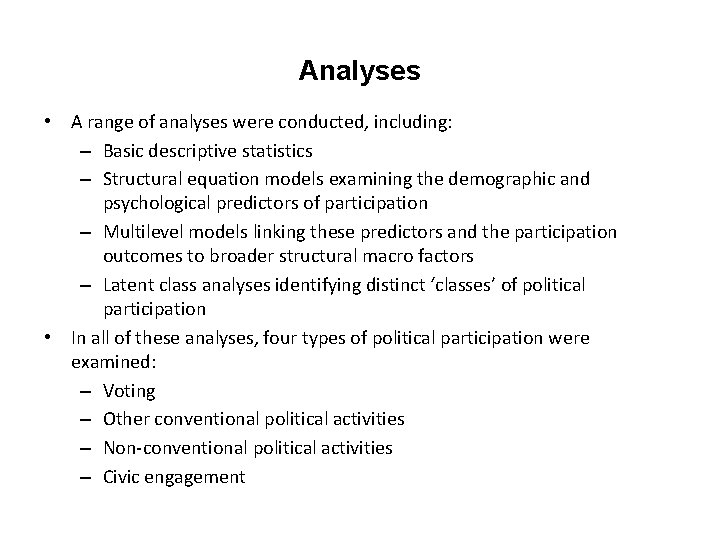 Analyses

• A range of analyses were conducted, including:
– Basic descriptive statistics
– Structural equation models examining the demographic and psychological predictors of participation
– Multilevel models linking these predictors and the participation outcomes to broader structural macro factors
– Latent class analyses identifying distinct ‘classes’ of political participation
• In all of these analyses, four types of political participation were examined:
– Voting
– Other conventional political activities
– Non-conventional political activities
– Civic engagement